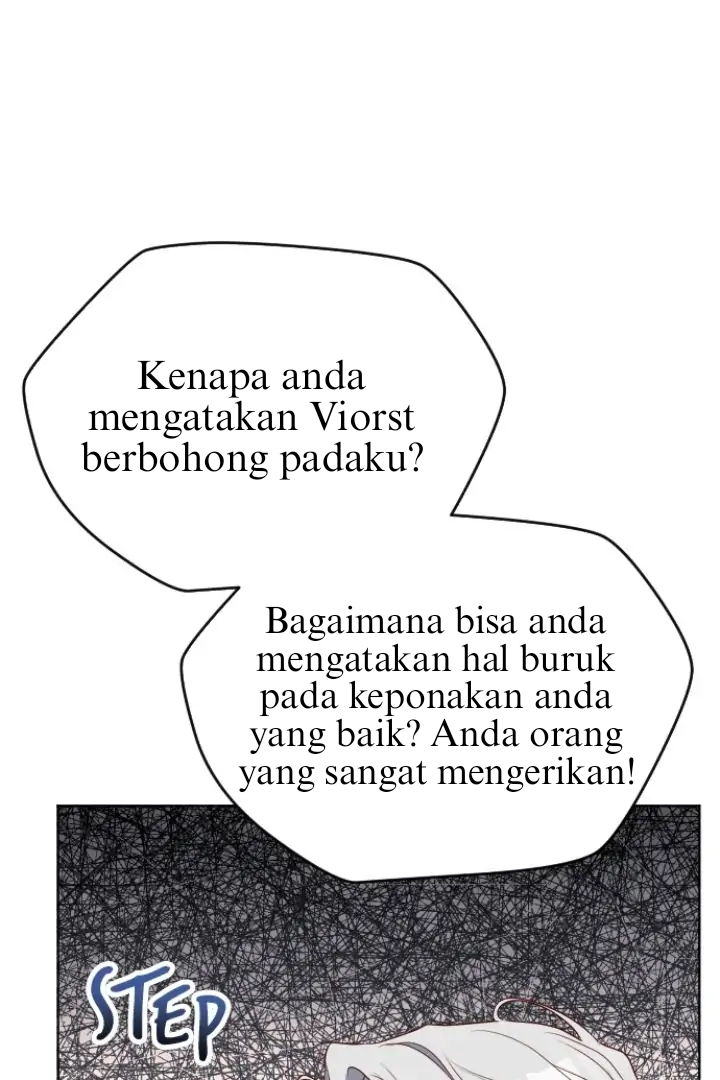 Kenapa anda mengatakan Viorst berbohong padaku?

Bagaimana bisa anda mengatakan hal buruk pada keponakan anda yang baik? Anda orang yang sangat mengerikan!

STEP